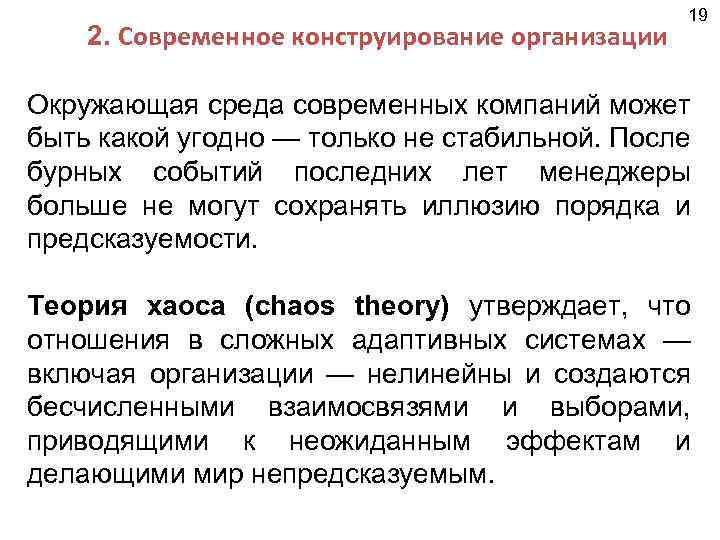 19

2. Современное конструирование организации

Окружающая среда современных компаний может быть какой угодно — только не стабильной. После бурных событий последних лет менеджеры больше не могут сохранять иллюзию порядка и предсказуемости.

Теория хаоса (chaos theory) утверждает, что отношения в сложных адаптивных системах — включая организации — нелинейны и создаются бесчисленными взаимосвязями и выборами, приводящими к неожиданным эффектам и делающими мир непредсказуемым.